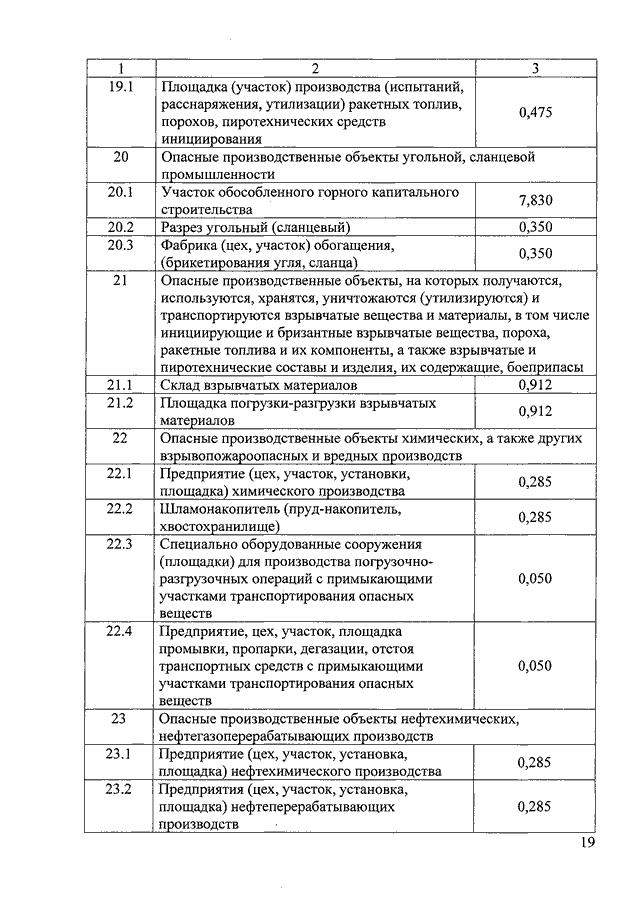 | 1 | 2 | 3 |
|---|---|---|
| 19.1 | Площадка (участок) производства (испытаний, расснаряжения, утилизации) ракетных топлив, порохов, пиротехнических средств инициирования | 0,475 |
| 20 | Опасные производственные объекты угольной, сланцевой промышленности | |
| 20.1 | Участок обособленного горного капитального строительства | 7,830 |
| 20.2 | Разрез угольный (сланцевый) | 0,350 |
| 20.3 | Фабрика (цех, участок) обогащения, (брикетирования угля, сланца) | 0,350 |
| 21 | Опасные производственные объекты, на которых получаются, используются, хранятся, уничтожаются (утилизируются) и транспортируются взрывчатые вещества и материалы, в том числе инициирующие и бризантные взрывчатые вещества, пороха, ракетные топлива и их компоненты, а также взрывчатые и пиротехнические составы и изделия, их содержащие, боеприпасы | |
| 21.1 | Склад взрывчатых материалов | 0,912 |
| 21.2 | Площадка погрузки-разгрузки взрывчатых материалов | 0,912 |
| 22 | Опасные производственные объекты химических, а также других взрывопожароопасных и вредных производств | |
| 22.1 | Предприятие (цех, участок, установки, площадка) химического производства | 0,285 |
| 22.2 | Шламонакопитель (пруд-накопитель, хвостохранилище) | 0,285 |
| 22.3 | Специально оборудованные сооружения (площадки) для производства погрузочно-разгрузочных операций с примыкающими участками транспортирования опасных веществ | 0,050 |
| 22.4 | Предприятие, цех, участок, площадка промывки, пропарки, дегазации, отстоя транспортных средств с примыкающими участками транспортирования опасных веществ | 0,050 |
| 23 | Опасные производственные объекты нефтехимических, нефтегазоперерабатывающих производств | |
| 23.1 | Предприятие (цех, участок, установка, площадка) нефтехимического производства | 0,285 |
| 23.2 | Предприятия (цех, участок, установка, площадка) нефтеперерабатывающих производств | 0,285 |

19